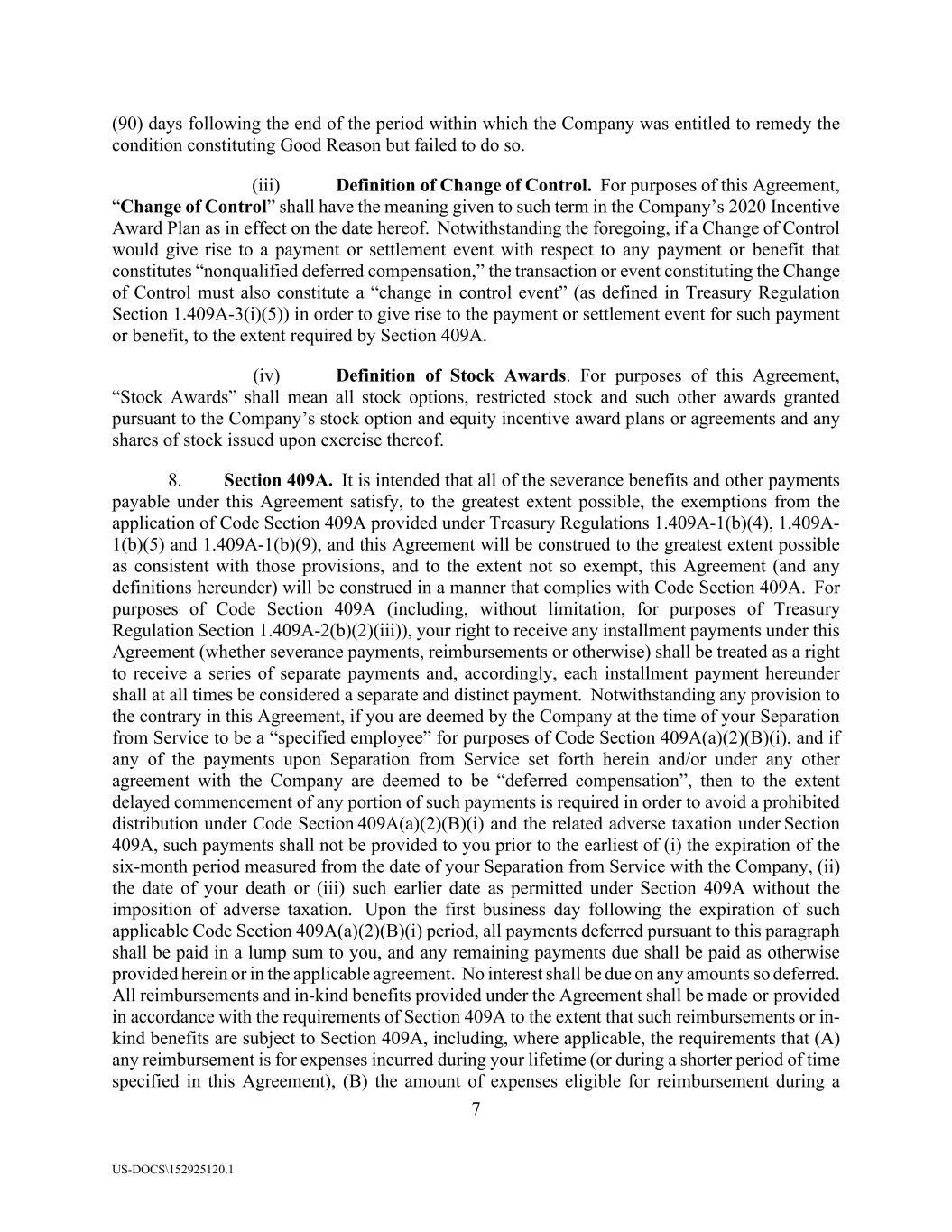 (90) days following the end of the period within which the Company was entitled to remedy the condition constituting Good Reason but failed to do so.

(iii) Definition of Change of Control. For purposes of this Agreement, “Change of Control” shall have the meaning given to such term in the Company’s 2020 Incentive Award Plan as in effect on the date hereof. Notwithstanding the foregoing, if a Change of Control would give rise to a payment or settlement event with respect to any payment or benefit that constitutes “nonqualified deferred compensation,” the transaction or event constituting the Change of Control must also constitute a “change in control event” (as defined in Treasury Regulation Section 1.409A-3(i)(5)) in order to give rise to the payment or settlement event for such payment or benefit, to the extent required by Section 409A.

(iv) Definition of Stock Awards. For purposes of this Agreement, “Stock Awards” shall mean all stock options, restricted stock and such other awards granted pursuant to the Company’s stock option and equity incentive award plans or agreements and any shares of stock issued upon exercise thereof.

8. Section 409A. It is intended that all of the severance benefits and other payments payable under this Agreement satisfy, to the greatest extent possible, the exemptions from the application of Code Section 409A provided under Treasury Regulations 1.409A-1(b)(4), 1.409A-1(b)(5) and 1.409A-1(b)(9), and this Agreement will be construed to the greatest extent possible as consistent with those provisions, and to the extent not so exempt, this Agreement (and any definitions hereunder) will be construed in a manner that complies with Code Section 409A. For purposes of Code Section 409A (including, without limitation, for purposes of Treasury Regulation Section 1.409A-2(b)(2)(iii)), your right to receive any installment payments under this Agreement (whether severance payments, reimbursements or otherwise) shall be treated as a right to receive a series of separate payments and, accordingly, each installment payment hereunder shall at all times be considered a separate and distinct payment. Notwithstanding any provision to the contrary in this Agreement, if you are deemed by the Company at the time of your Separation from Service to be a “specified employee” for purposes of Code Section 409A(a)(2)(B)(i), and if any of the payments upon Separation from Service set forth herein and/or under any other agreement with the Company are deemed to be “deferred compensation”, then to the extent delayed commencement of any portion of such payments is required in order to avoid a prohibited distribution under Code Section 409A(a)(2)(B)(i) and the related adverse taxation under Section 409A, such payments shall not be provided to you prior to the earliest of (i) the expiration of the six-month period measured from the date of your Separation from Service with the Company, (ii) the date of your death or (iii) such earlier date as permitted under Section 409A without the imposition of adverse taxation. Upon the first business day following the expiration of such applicable Code Section 409A(a)(2)(B)(i) period, all payments deferred pursuant to this paragraph shall be paid in a lump sum to you, and any remaining payments due shall be paid as otherwise provided herein or in the applicable agreement. No interest shall be due on any amounts so deferred. All reimbursements and in-kind benefits provided under the Agreement shall be made or provided in accordance with the requirements of Section 409A to the extent that such reimbursements or in-kind benefits are subject to Section 409A, including, where applicable, the requirements that (A) any reimbursement is for expenses incurred during your lifetime (or during a shorter period of time specified in this Agreement), (B) the amount of expenses eligible for reimbursement during a

7

US-DOCS\152925120.1